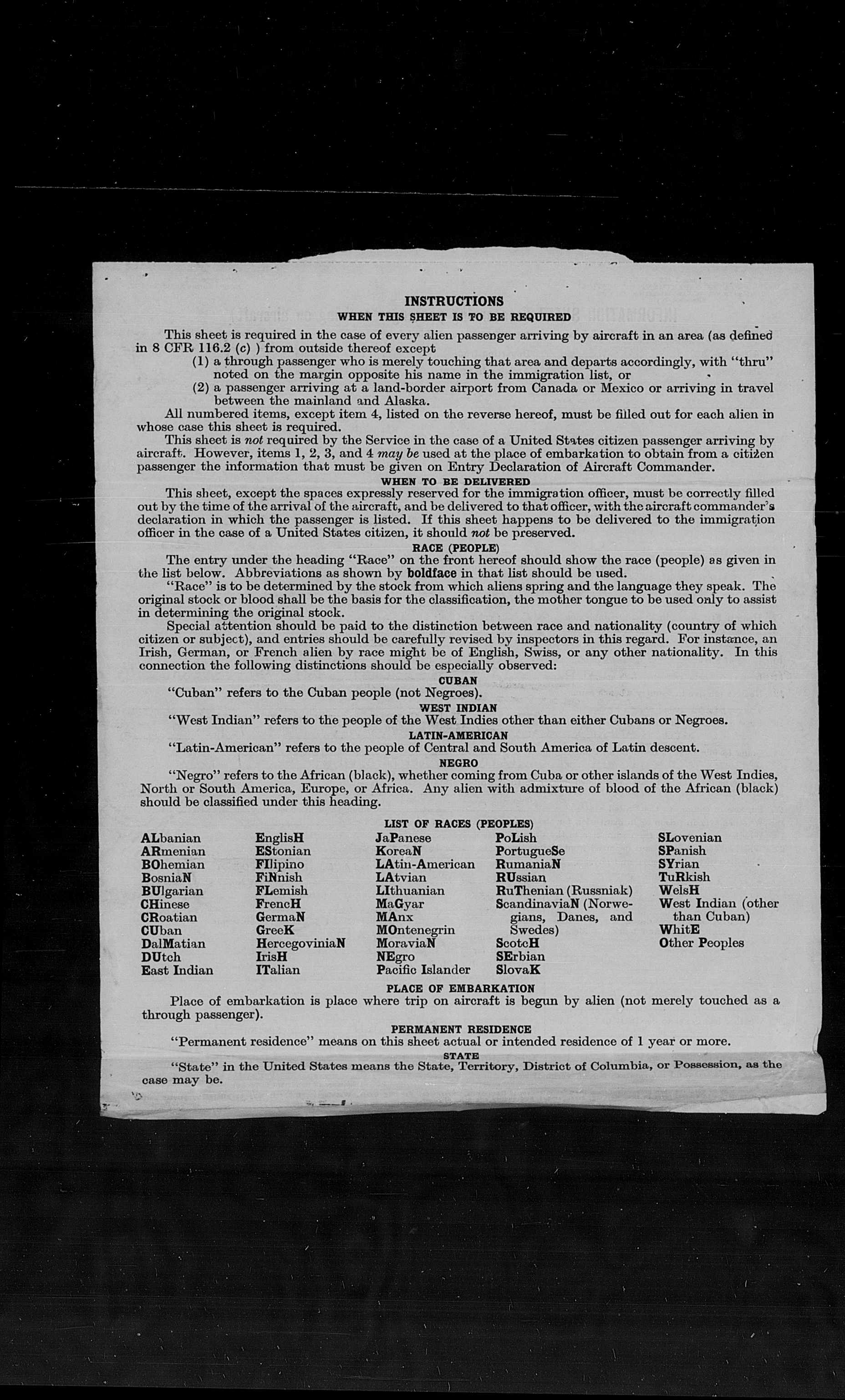 INSTRUCTIONS

WHEN THIS SHEET IS TO BE REQUIRED

This sheet is required in the case of every alien passenger arriving by aircraft in an area (as defined in 8 CFR 116.2 (c) ) from outside thereof except
(1) a through passenger who is merely touching that area and departs accordingly, with "thru" noted on the margin opposite his name in the immigration list, or
(2) a passenger arriving at a land-border airport from Canada or Mexico or arriving in travel between the mainland and Alaska.

All numbered items, except item 4, listed on the reverse hereof, must be filled out for each alien in whose case this sheet is required.

This sheet is not required by the Service in the case of a United States citizen passenger arriving by aircraft. However, items 1, 2, 3, and 4 may be used at the place of embarkation to obtain from a citizen passenger the information that must be given on Entry Declaration of Aircraft Commander.

WHEN TO BE DELIVERED

This sheet, except the spaces expressly reserved for the immigration officer, must be correctly filled out by the time of the arrival of the aircraft, and be delivered to that officer, with the aircraft commander's declaration in which the passenger is listed. If this sheet happens to be delivered to the immigration officer in the case of a United States citizen, it should not be preserved.

RACE (PEOPLE)

The entry under the heading "Race" on the front hereof should show the race (people) as given in the list below. Abbreviations as shown by boldface in that list should be used.

"Race" is to be determined by the stock from which aliens spring and the language they speak. The original stock or blood shall be the basis for the classification, the mother tongue to be used only to assist in determining the original stock.

Special attention should be paid to the distinction between race and nationality (country of which citizen or subject), and entries should be carefully revised by inspectors in this regard. For instance, an Irish, German, or French alien by race might be of English, Swiss, or any other nationality. In this connection the following distinctions should be especially observed:

CUBAN

"Cuban" refers to the Cuban people (not Negroes).

WEST INDIAN

"West Indian" refers to the people of the West Indies other than either Cubans or Negroes.

LATIN-AMERICAN

"Latin-American" refers to the people of Central and South America of Latin descent.

NEGRO

"Negro" refers to the African (black), whether coming from Cuba or other islands of the West Indies, North or South America, Europe, or Africa. Any alien with admixture of blood of the African (black) should be classified under this heading.

LIST OF RACES (PEOPLES)

ALbanian
ARmenian
BOhemian
BosniaN
BUlgarian
CHinese
CRoatian
CUban
DalMatian
DUtch
East Indian

EnglisH
EStonian
FIlipino
FiNnish
FLemish
FrencH
GermaN
GreeK
HercegoviniaN
IrisH
ITalian

JaPanese
KoreaN
LAtin-American
LAtvian
LIthuanian
MaGyar
MAnx
MOntenegrin
MoraviaN
NEgro
Pacific Islander

PoLish
PortugueSe
RumaniaN
RUssian
RuThenian (Russniak)
ScandinaviaN (Norwegians, Danes, and Swedes)
ScotcH
SErbian
SlovaK

SLovenian
SPanish
SYrian
TuRkish
WelsH
West Indian (other than Cuban)
WhitE
Other Peoples

PLACE OF EMBARKATION

Place of embarkation is place where trip on aircraft is begun by alien (not merely touched as a through passenger).

PERMANENT RESIDENCE

"Permanent residence" means on this sheet actual or intended residence of 1 year or more.

STATE

"State" in the United States means the State, Territory, District of Columbia, or Possession, as the case may be.